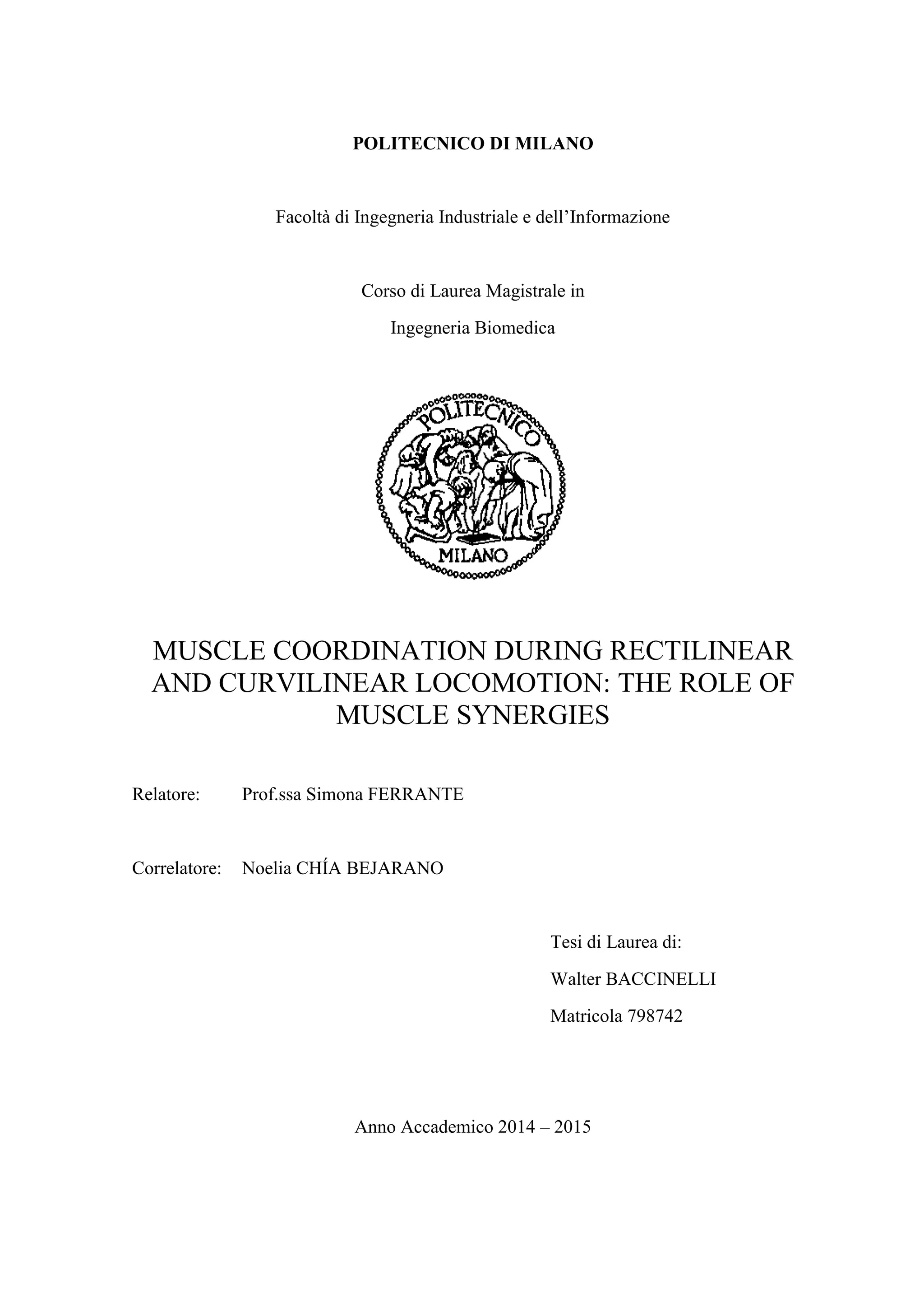 POLITECNICO DI MILANO

Facoltà di Ingegneria Industriale e dell'Informazione

Corso di Laurea Magistrale in

Ingegneria Biomedica

POLITECNICO

MILANO

MUSCLE COORDINATION DURING RECTILINEAR AND CURVILINEAR LOCOMOTION: THE ROLE OF MUSCLE SYNERGIES

Relatore: Prof.ssa Simona FERRANTE

Correlatore: Noelia CHÍA BEJARANO

Tesi di Laurea di:

Walter BACCINELLI

Matricola 798742

Anno Accademico 2014 – 2015